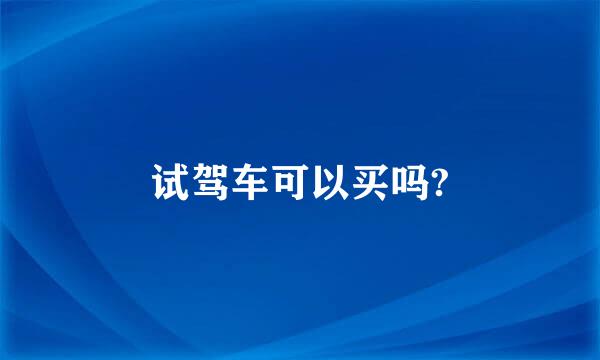 试驾车可以买吗?